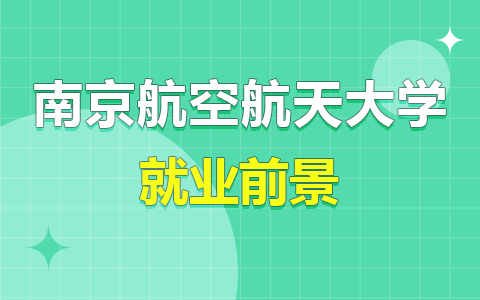 南京航空航天大学
就业前景